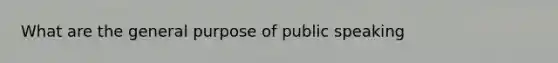 What are the general purpose of public speaking